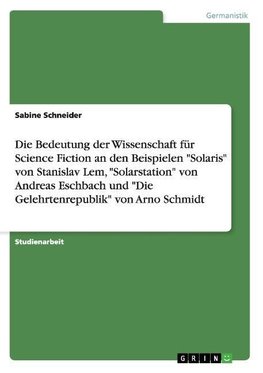 Germanistik

Sabine Schneider

Die Bedeutung der Wissenschaft für Science Fiction an den Beispielen "Solaris" von Stanislav Lem, "Solarstation" von Andreas Eschbach und "Die Gelehrtenrepublik" von Arno Schmidt

Studienarbeit

GRIN